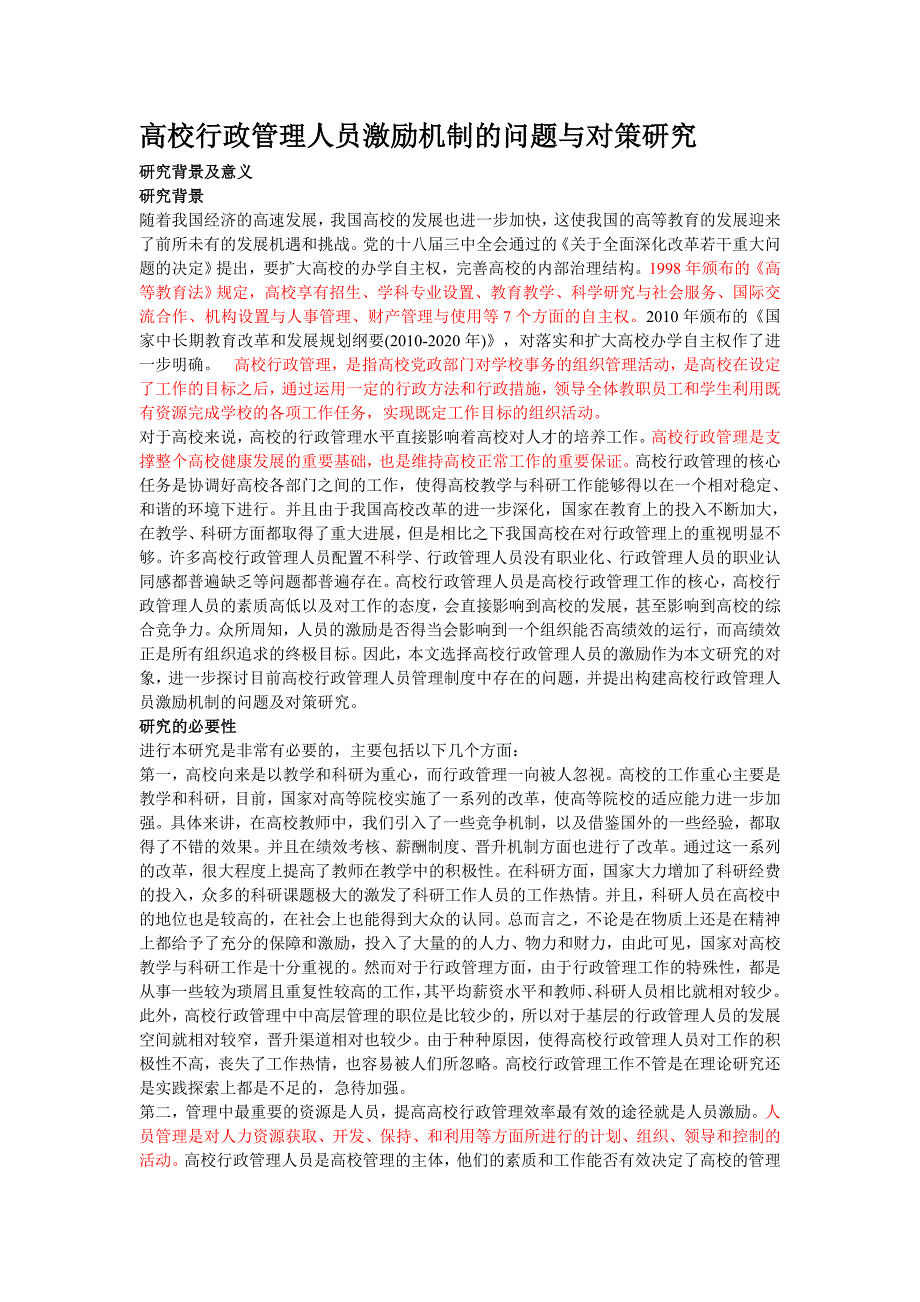 高校行政管理人员激励机制的问题与对策研究

研究背景及意义

研究背景

随着我国经济的高速发展，我国高校的发展也进一步加快，这使我国的高等教育的发展迎来了前所未有的发展机遇和挑战。党的十八届三中全会通过的《关于全面深化改革若干重大问题的决定》提出，要扩大高校的办学自主权，完善高校的内部治理结构。1998 年颁布的《高等教育法》规定，高校享有招生、学科专业设置、教育教学、科学研究与社会服务、国际交流合作、机构设置与人事管理、财产管理与使用等 7 个方面的自主权。2010 年颁布的《国家中长期教育改革和发展规划纲要(2010-2020 年)》，对落实和扩大高校办学自主权作了进一步明确。 高校行政管理，是指高校党政部门对学校事务的组织管理活动，是高校在设定了工作的目标之后，通过运用一定的行政方法和行政措施，领导全体教职员工和学生利用既有资源完成学校的各项工作任务，实现既定工作目标的组织活动。

对于高校来说，高校的行政管理水平直接影响着高校对人才的培养工作。高校行政管理是支撑整个高校健康发展的重要基础，也是维持高校正常工作的重要保证。高校行政管理的核心任务是协调好高校各部门之间的工作，使得高校教学与科研工作能够得以在一个相对稳定、和谐的环境下进行。并且由于我国高校改革的进一步深化，国家在教育上的投入不断加大，在教学、科研方面都取得了重大进展，但是相比之下我国高校在对行政管理上的重视明显不够。许多高校行政管理人员配置不科学、行政管理人员没有职业化、行政管理人员的职业认同感都普遍缺乏等问题都普遍存在。高校行政管理人员是高校行政管理工作的核心，高校行政管理人员的素质高低以及对工作的态度，会直接影响到高校的发展，甚至影响到高校的综合竞争力。众所周知，人员的激励是否得当会影响到一个组织能否高绩效的运行，而高绩效正是所有组织追求的终极目标。因此，本文选择高校行政管理人员的激励作为本文研究的对象，进一步探讨目前高校行政管理人员管理制度中存在的问题，并提出构建高校行政管理人员激励机制的问题及对策研究。

研究的必要性

进行本研究是非常有必要的，主要包括以下几个方面：

第一，高校向来是以教学和科研为重心，而行政管理一向被人忽视。高校的工作重心主要是教学和科研，目前，国家对高等院校实施了一系列的改革，使高等院校的适应能力进一步加强。具体来讲，在高校教师中，我们引入了一些竞争机制，以及借鉴国外的一些经验，都取得了不错的效果。并且在绩效考核、薪酬制度、晋升机制方面也进行了改革。通过这一系列的改革，很大程度上提高了教师在教学中的积极性。在科研方面，国家大力增加了科研经费的投入，众多的科研课题极大的激发了科研工作人员的工作热情。并且，科研人员在高校中的地位也是较高的，在社会上也能得到大众的认同。总而言之，不论是在物质上还是在精神上都给予了充分的保障和激励，投入了大量的的人力、物力和财力，由此可见，国家对高校教学与科研工作是十分重视的。然而对于行政管理方面，由于行政管理工作的特殊性，都是从事一些较为琐屑且重复性较高的工作，其平均薪资水平和教师、科研人员相比就相对较少。此外，高校行政管理中中高层管理的职位是比较少的，所以对于基层的行政管理人员的发展空间就相对较窄，晋升渠道相对也较少。由于种种原因，使得高校行政管理人员对工作的积极性不高，丧失了工作热情，也容易被人们所忽略。高校行政管理工作不管是在理论研究还是实践探索上都是不足的，急待加强。

第二，管理中最重要的资源是人员，提高高校行政管理效率最有效的途径就是人员激励。人员管理是对人力资源获取、开发、保持、和利用等方面所进行的计划、组织、领导和控制的活动。高校行政管理人员是高校管理的主体，他们的素质和工作能否有效决定了高校的管理